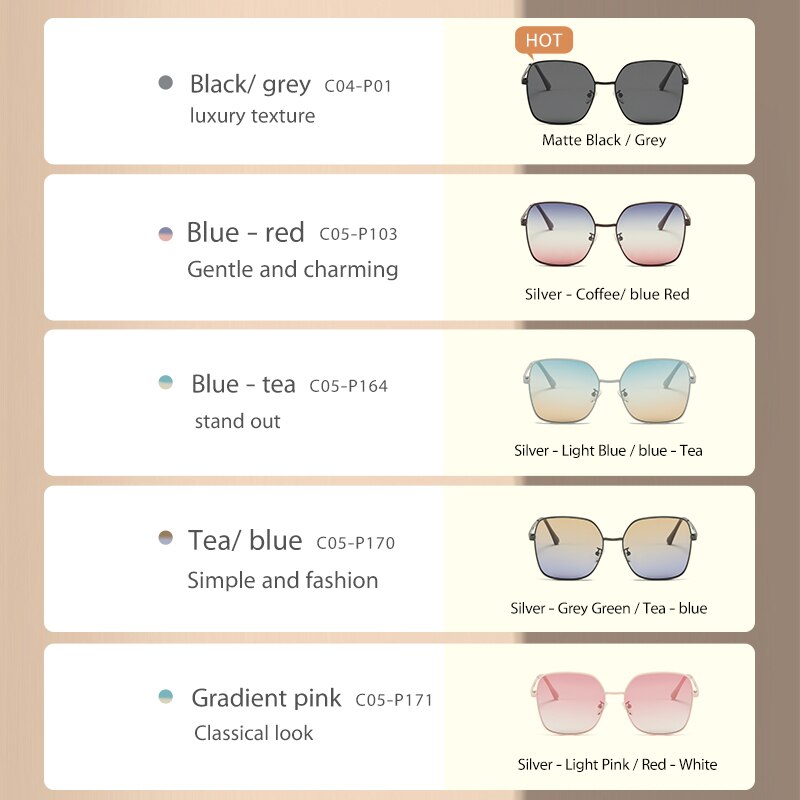 • Black/ grey C04-P01
luxury texture

HOT

Matte Black / Grey

• Blue - red C05-P103
Gentle and charming

Silver - Coffee/ blue Red

• Blue - tea C05-P164
stand out

Silver - Light Blue / blue - Tea

• Tea/ blue C05-P170
Simple and fashion

Silver - Grey Green / Tea - blue

• Gradient pink C05-P171
Classical look

Silver - Light Pink / Red - White